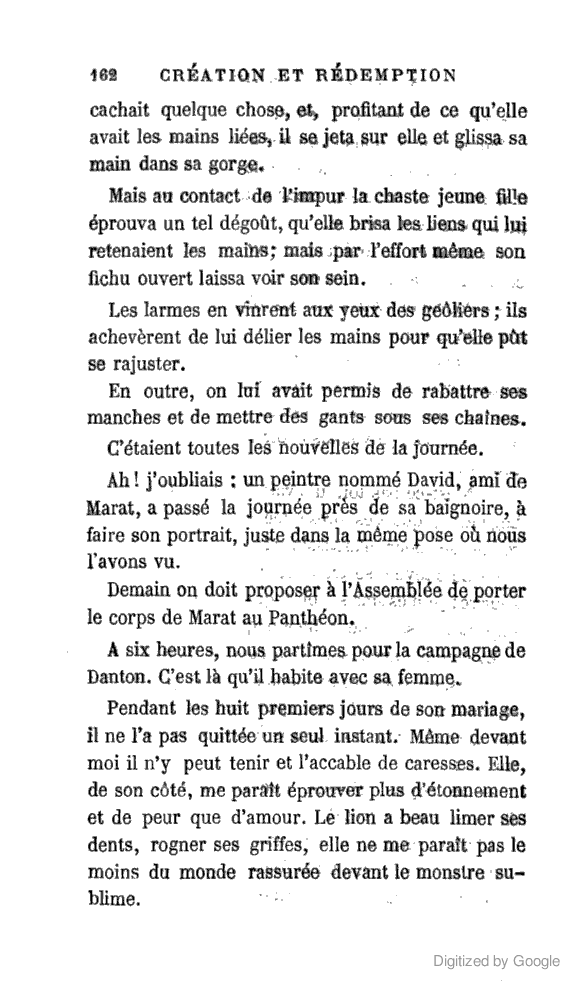 162 CRÉATION ET RÉDEMPTION

cachait quelque chose, et, profitant de ce qu'elle avait les mains liées, il se jeta sur elle et glissa sa main dans sa gorge.

Mais au contact de l'impur la chaste jeune fille éprouva un tel dégoût, qu'elle brisa les liens qui lui retenaient les mains; mais par l'effort même son fichu ouvert laissa voir son sein.

Les larmes en vinrent aux yeux des geôliers ; ils achevèrent de lui délier les mains pour qu'elle pût se rajuster.

En outre, on lui avait permis de rabattre ses manches et de mettre des gants sous ses chaînes.

C'étaient toutes les nouvelles de la journée.

Ah ! j'oubliais : un peintre nommé David, ami de Marat, a passé la journée près de sa baignoire, à faire son portrait, juste dans la même pose où nous l'avons vu.

Demain on doit proposer à l'Assemblée de porter le corps de Marat au Panthéon.

A six heures, nous partîmes pour la campagne de Danton. C'est là qu'il habite avec sa femme.

Pendant les huit premiers jours de son mariage, il ne l'a pas quittée un seul instant. Même devant moi il n'y peut tenir et l'accable de caresses. Elle, de son côté, me paraît éprouver plus d'étonnement et de peur que d'amour. Le lion a beau limer ses dents, rogner ses griffes, elle ne me paraît pas le moins du monde rassurée devant le monstre sublime.

Digitized by Google